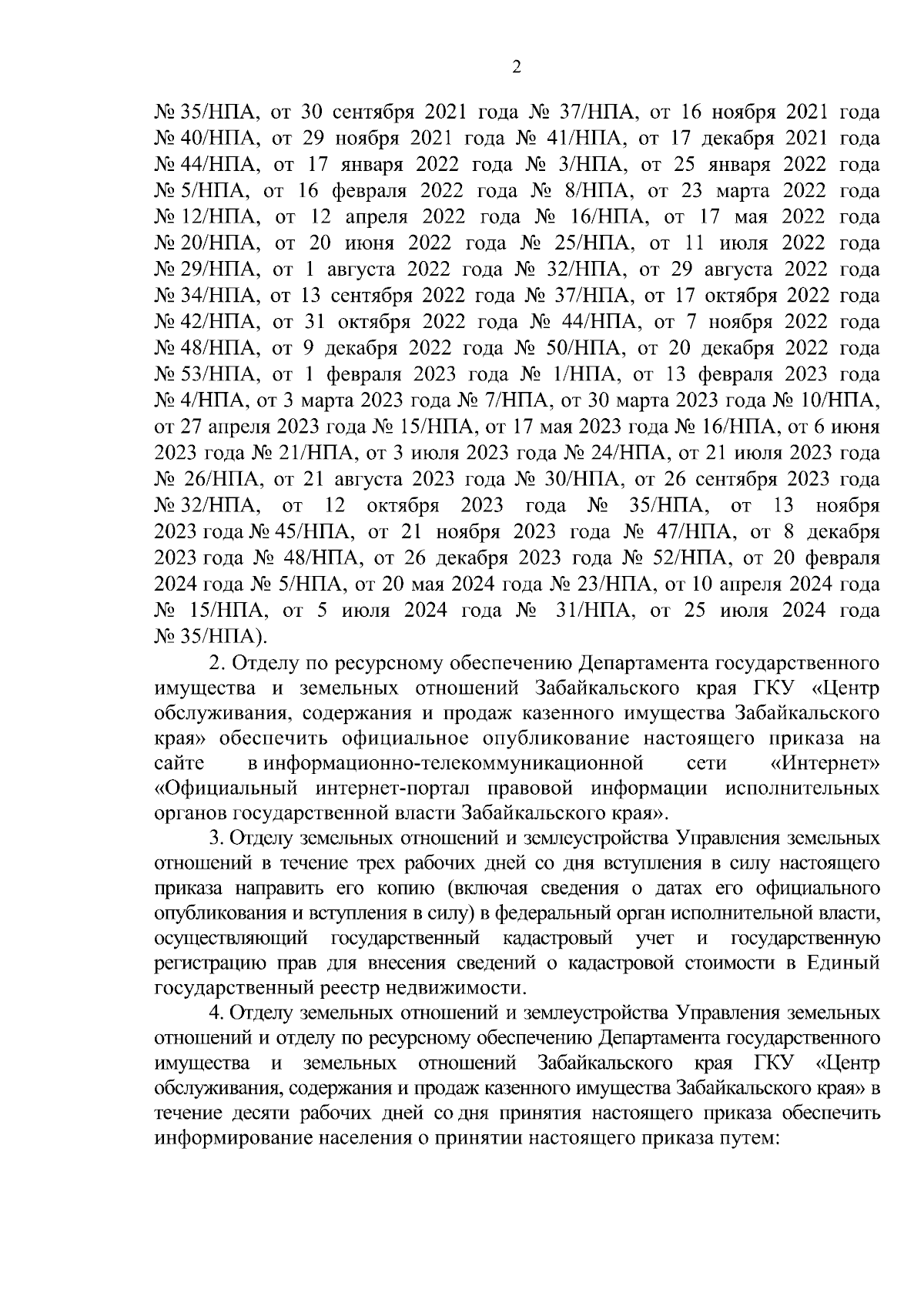 2

№ 35/НПА, от 30 сентября 2021 года № 37/НПА, от 16 ноября 2021 года № 40/НПА, от 29 ноября 2021 года № 41/НПА, от 17 декабря 2021 года № 44/НПА, от 17 января 2022 года № 3/НПА, от 25 января 2022 года № 5/НПА, от 16 февраля 2022 года № 8/НПА, от 23 марта 2022 года № 12/НПА, от 12 апреля 2022 года № 16/НПА, от 17 мая 2022 года № 20/НПА, от 20 июня 2022 года № 25/НПА, от 11 июля 2022 года № 29/НПА, от 1 августа 2022 года № 32/НПА, от 29 августа 2022 года № 34/НПА, от 13 сентября 2022 года № 37/НПА, от 17 октября 2022 года № 42/НПА, от 31 октября 2022 года № 44/НПА, от 7 ноября 2022 года № 48/НПА, от 9 декабря 2022 года № 50/НПА, от 20 декабря 2022 года № 53/НПА, от 1 февраля 2023 года № 1/НПА, от 13 февраля 2023 года № 4/НПА, от 3 марта 2023 года № 7/НПА, от 30 марта 2023 года № 10/НПА, от 27 апреля 2023 года № 15/НПА, от 17 мая 2023 года № 16/НПА, от 6 июня 2023 года № 21/НПА, от 3 июля 2023 года № 24/НПА, от 21 июля 2023 года № 26/НПА, от 21 августа 2023 года № 30/НПА, от 26 сентября 2023 года № 32/НПА, от 12 октября 2023 года № 35/НПА, от 13 ноября 2023 года № 45/НПА, от 21 ноября 2023 года № 47/НПА, от 8 декабря 2023 года № 48/НПА, от 26 декабря 2023 года № 52/НПА, от 20 февраля 2024 года № 5/НПА, от 20 мая 2024 года № 23/НПА, от 10 апреля 2024 года № 15/НПА, от 5 июля 2024 года № 31/НПА, от 25 июля 2024 года № 35/НПА).

2. Отделу по ресурсному обеспечению Департамента государственного имущества и земельных отношений Забайкальского края ГКУ «Центр обслуживания, содержания и продаж казенного имущества Забайкальского края» обеспечить официальное опубликование настоящего приказа на сайте в информационно-телекоммуникационной сети «Интернет» «Официальный интернет-портал правовой информации исполнительных органов государственной власти Забайкальского края».

3. Отделу земельных отношений и землеустройства Управления земельных отношений в течение трех рабочих дней со дня вступления в силу настоящего приказа направить его копию (включая сведения о датах его официального опубликования и вступления в силу) в федеральный орган исполнительной власти, осуществляющий государственный кадастровый учет и государственную регистрацию прав для внесения сведений о кадастровой стоимости в Единый государственный реестр недвижимости.

4. Отделу земельных отношений и землеустройства Управления земельных отношений и отделу по ресурсному обеспечению Департамента государственного имущества и земельных отношений Забайкальского края ГКУ «Центр обслуживания, содержания и продаж казенного имущества Забайкальского края» в течение десяти рабочих дней со дня принятия настоящего приказа обеспечить информирование населения о принятии настоящего приказа путем: